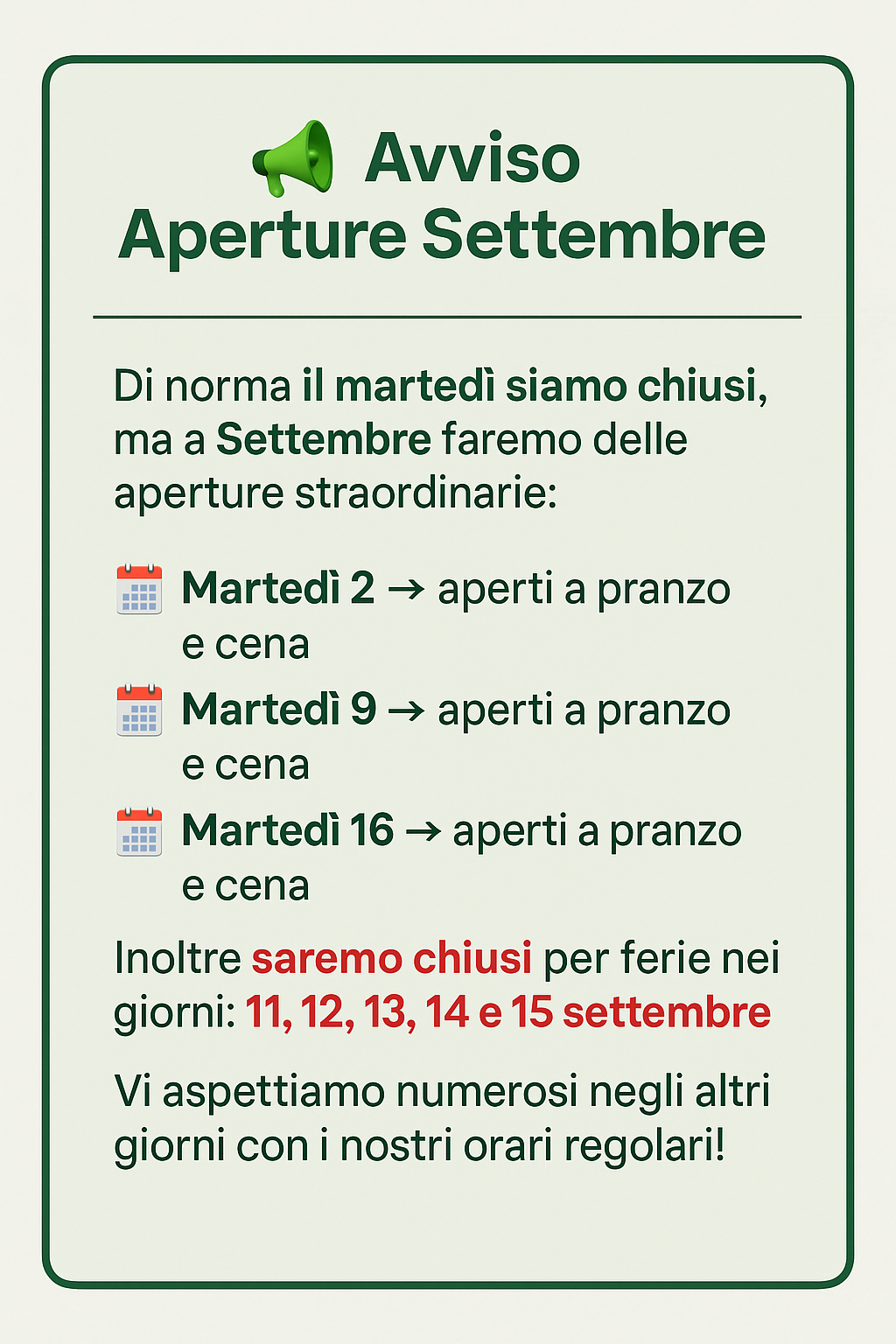 Avviso
Aperture Settembre

Di norma il martedì siamo chiusi, ma a Settembre faremo delle aperture straordinarie:

Martedì 2 → aperti a pranzo e cena
Martedì 9 → aperti a pranzo e cena
Martedì 16 → aperti a pranzo e cena

Inoltre saremo chiusi per ferie nei giorni: 11, 12, 13, 14 e 15 settembre

Vi aspettiamo numerosi negli altri giorni con i nostri orari regolari!